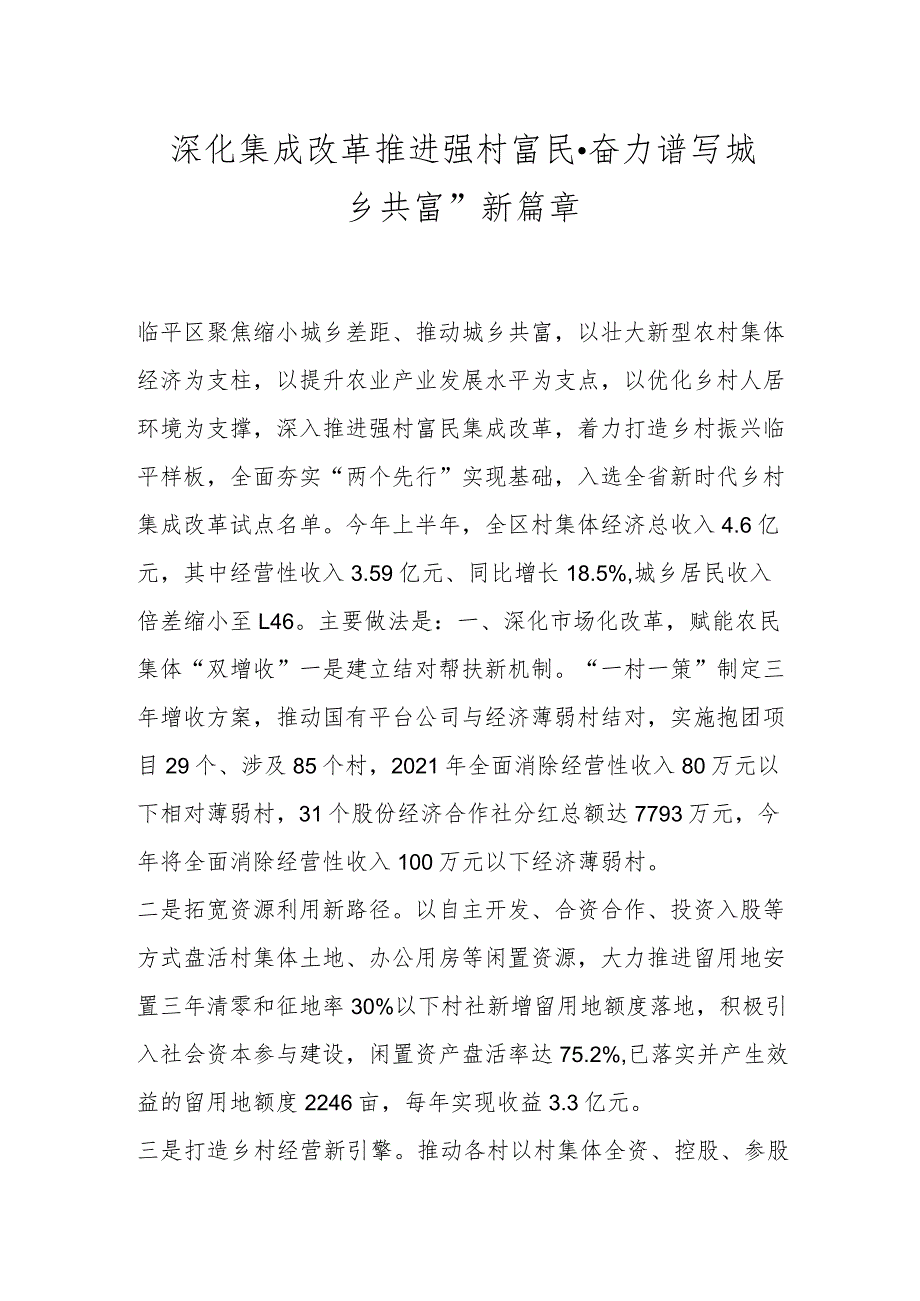 深化集成改革推进强村富民•奋力谱写城乡共富”新篇章

临平区聚焦缩小城乡差距、推动城乡共富，以壮大新型农村集体经济为支柱，以提升农业产业发展水平为支点，以优化乡村人居环境为支撑，深入推进强村富民集成改革，着力打造乡村振兴临平样板，全面夯实“两个先行”实现基础，入选全省新时代乡村集成改革试点名单。今年上半年，全区村集体经济总收入4.6亿元，其中经营性收入3.59亿元、同比增长18.5%,城乡居民收入倍差缩小至L46。主要做法是：一、深化市场化改革，赋能农民集体“双增收”一是建立结对帮扶新机制。“一村一策”制定三年增收方案，推动国有平台公司与经济薄弱村结对，实施抱团项目29个、涉及85个村，2021年全面消除经营性收入80万元以下相对薄弱村，31个股份经济合作社分红总额达7793万元，今年将全面消除经营性收入100万元以下经济薄弱村。

二是拓宽资源利用新路径。以自主开发、合资合作、投资入股等方式盘活村集体土地、办公用房等闲置资源，大力推进留用地安置三年清零和征地率30%以下村社新增留用地额度落地，积极引入社会资本参与建设，闲置资产盘活率达75.2%,已落实并产生效益的留用地额度2246亩，每年实现收益3.3亿元。

三是打造乡村经营新引擎。推动各村以村集体全资、控股、参股